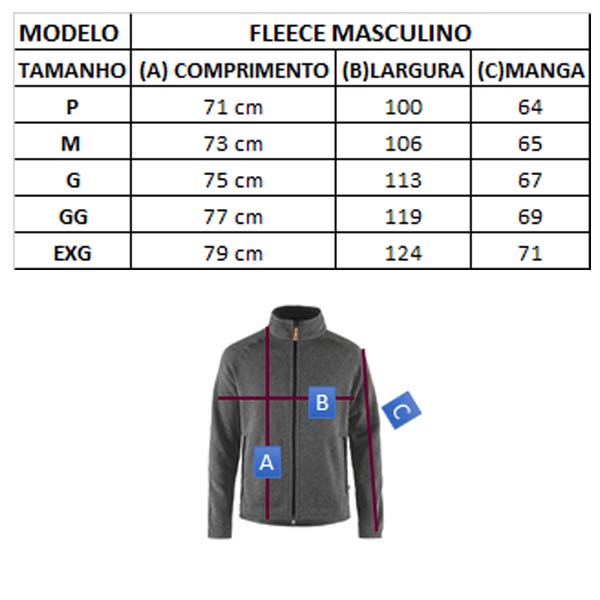 | MODELO | FLEECE MASCULINO | | |
|---|---|---|---|
| TAMANHO | (A) COMPRIMENTO | (B)LARGURA | (C)MANGA |
| P | 71 cm | 100 | 64 |
| M | 73 cm | 106 | 65 |
| G | 75 cm | 113 | 67 |
| GG | 77 cm | 119 | 69 |
| EXG | 79 cm | 124 | 71 |

B

C

A